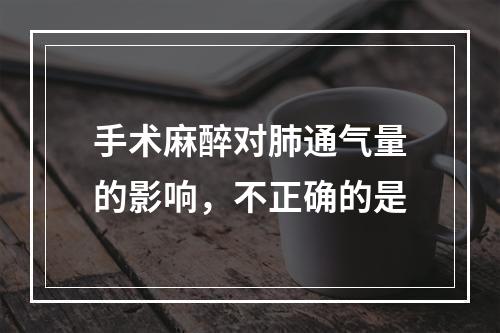 手术麻醉对肺通气量的影响，不正确的是